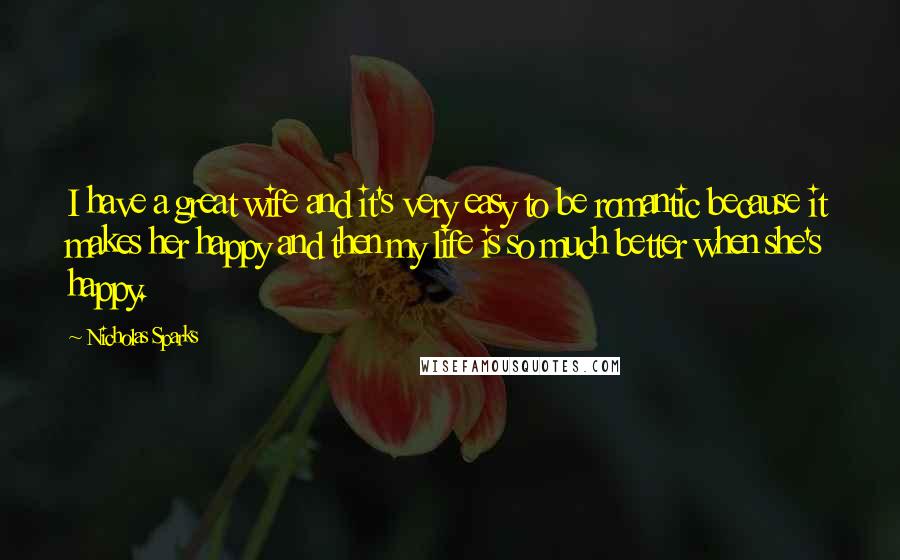 I have a great wife and it's very easy to be romantic because it makes her happy and then my life is so much better when she's happy.

~ Nicholas Sparks

WISEFAMOUSQUOTES.COM